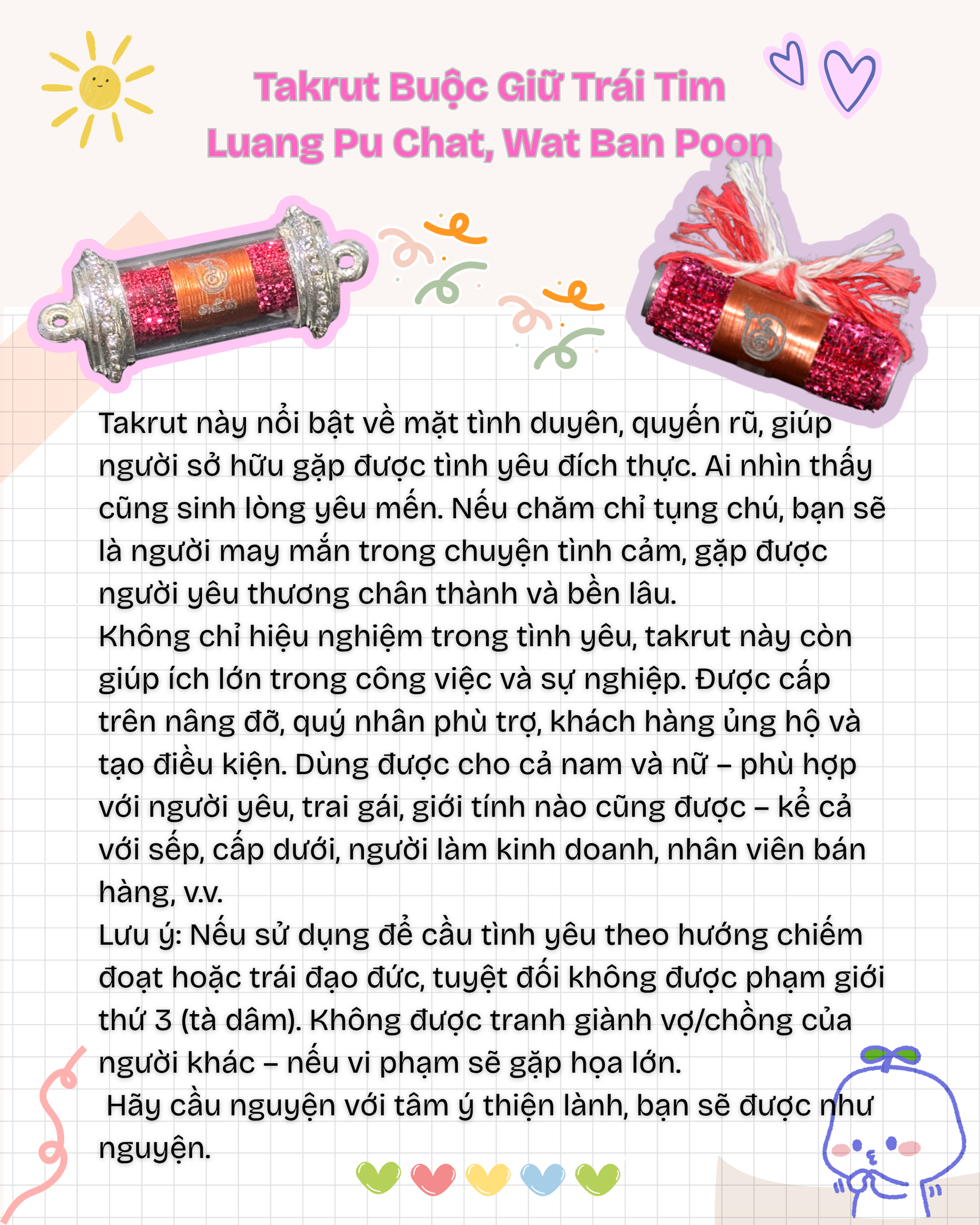 Takrut Buộc Giữ Trái Tim
Luang Pu Chat, Wat Ban Poon

Takrut này nổi bật về mặt tình duyên, quyến rũ, giúp người sở hữu gặp được tình yêu đích thực. Ai nhìn thấy cũng sinh lòng yêu mến. Nếu chăm chỉ tụng chú, bạn sẽ là người may mắn trong chuyện tình cảm, gặp được người yêu thương chân thành và bền lâu.
Không chỉ hiệu nghiệm trong tình yêu, takrut này còn giúp ích lớn trong công việc và sự nghiệp. Được cấp trên nâng đỡ, quý nhân phù trợ, khách hàng ủng hộ và tạo điều kiện. Dùng được cho cả nam và nữ – phù hợp với người yêu, trai gái, giới tính nào cũng được – kể cả với sếp, cấp dưới, người làm kinh doanh, nhân viên bán hàng, v.v.
Lưu ý: Nếu sử dụng để cầu tình yêu theo hướng chiếm đoạt hoặc trái đạo đức, tuyệt đối không được phạm giới thứ 3 (tà dâm). Không được tranh giành vợ/chồng của người khác – nếu vi phạm sẽ gặp họa lớn.
Hãy cầu nguyện với tâm ý thiện lành, bạn sẽ được như nguyện.